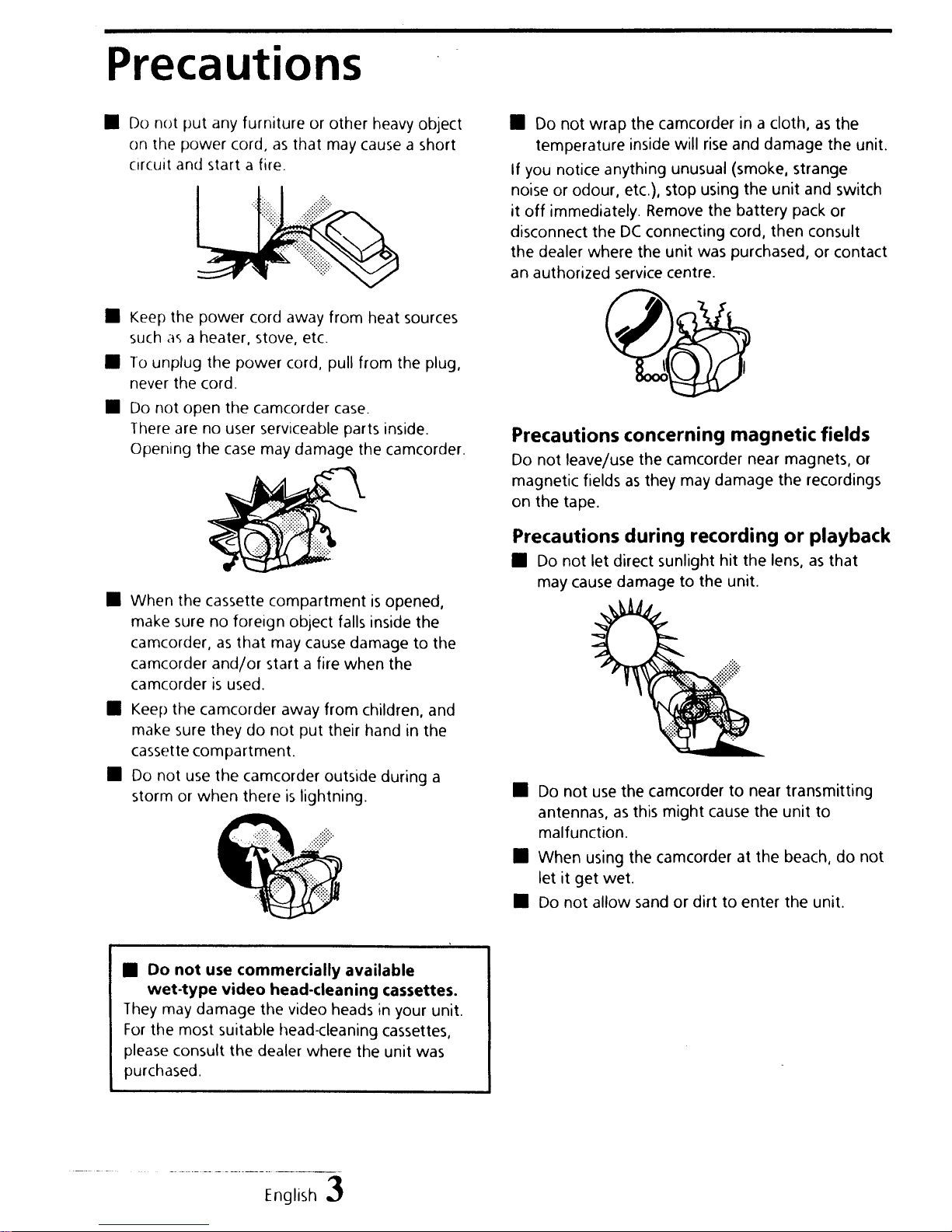 Precautions

■ Do not put any furniture or other heavy object on the power cord, as that may cause a short circuit and start a fire.

■ Keep the power cord away from heat sources such as a heater, stove, etc.

■ To unplug the power cord, pull from the plug, never the cord.

■ Do not open the camcorder case. There are no user serviceable parts inside. Opening the case may damage the camcorder.

■ When the cassette compartment is opened, make sure no foreign object falls inside the camcorder, as that may cause damage to the camcorder and/or start a fire when the camcorder is used.

■ Keep the camcorder away from children, and make sure they do not put their hand in the cassette compartment.

■ Do not use the camcorder outside during a storm or when there is lightning.

■ Do not use commercially available wet-type video head-cleaning cassettes.
They may damage the video heads in your unit. For the most suitable head-cleaning cassettes, please consult the dealer where the unit was purchased.

■ Do not wrap the camcorder in a cloth, as the temperature inside will rise and damage the unit.

If you notice anything unusual (smoke, strange noise or odour, etc.), stop using the unit and switch it off immediately. Remove the battery pack or disconnect the DC connecting cord, then consult the dealer where the unit was purchased, or contact an authorized service centre.

Precautions concerning magnetic fields

Do not leave/use the camcorder near magnets, or magnetic fields as they may damage the recordings on the tape.

Precautions during recording or playback

■ Do not let direct sunlight hit the lens, as that may cause damage to the unit.

■ Do not use the camcorder to near transmitting antennas, as this might cause the unit to malfunction.

■ When using the camcorder at the beach, do not let it get wet.

■ Do not allow sand or dirt to enter the unit.

English 3